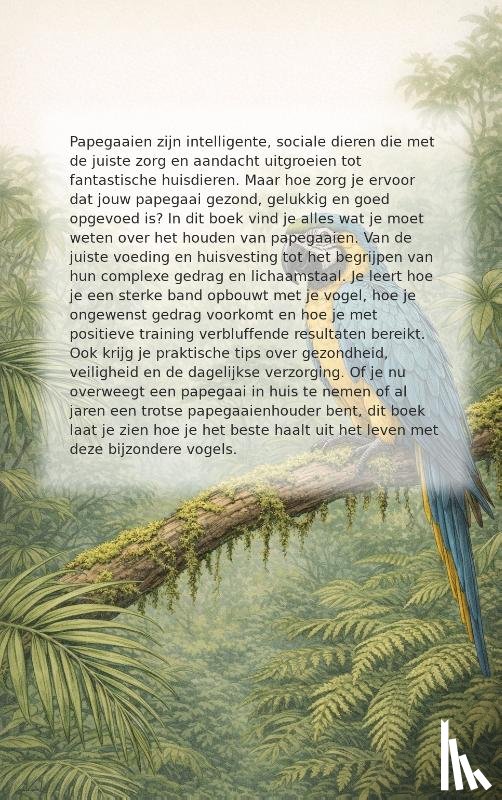 Papegaaien zijn intelligente, sociale dieren die met de juiste zorg en aandacht uitgroeien tot fantastische huisdieren. Maar hoe zorg je ervoor dat jouw papegaai gezond, gelukkig en goed opgevoed is? In dit boek vind je alles wat je moet weten over het houden van papegaaien. Van de juiste voeding en huisvesting tot het begrijpen van hun complexe gedrag en lichaamstaal. Je leert hoe je een sterke band opbouwt met je vogel, hoe je ongewenst gedrag voorkomt en hoe je met positieve training verbluffende resultaten bereikt. Ook krijg je praktische tips over gezondheid, veiligheid en de dagelijkse verzorging. Of je nu overweegt een papegaai in huis te nemen of al jaren een trotse papegaaienhouder bent, dit boek laat je zien hoe je het beste haalt uit het leven met deze bijzondere vogels.